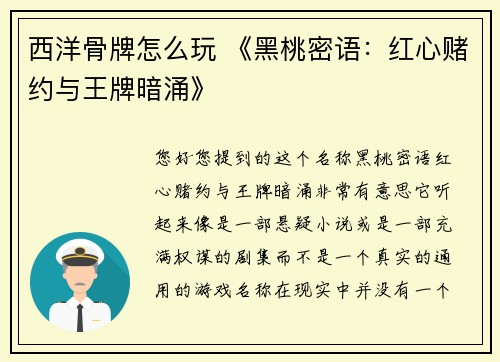 西洋骨牌怎么玩 《黑桃密语：红心赌约与王牌暗涌》

您好您提到的这个名称黑桃密语红心赌约与王牌暗涌非常有意思它听起来像是一部悬疑小说或是一部充满权谋的剧集而不是一个真实的通用的游戏名称在现实中并没有一个